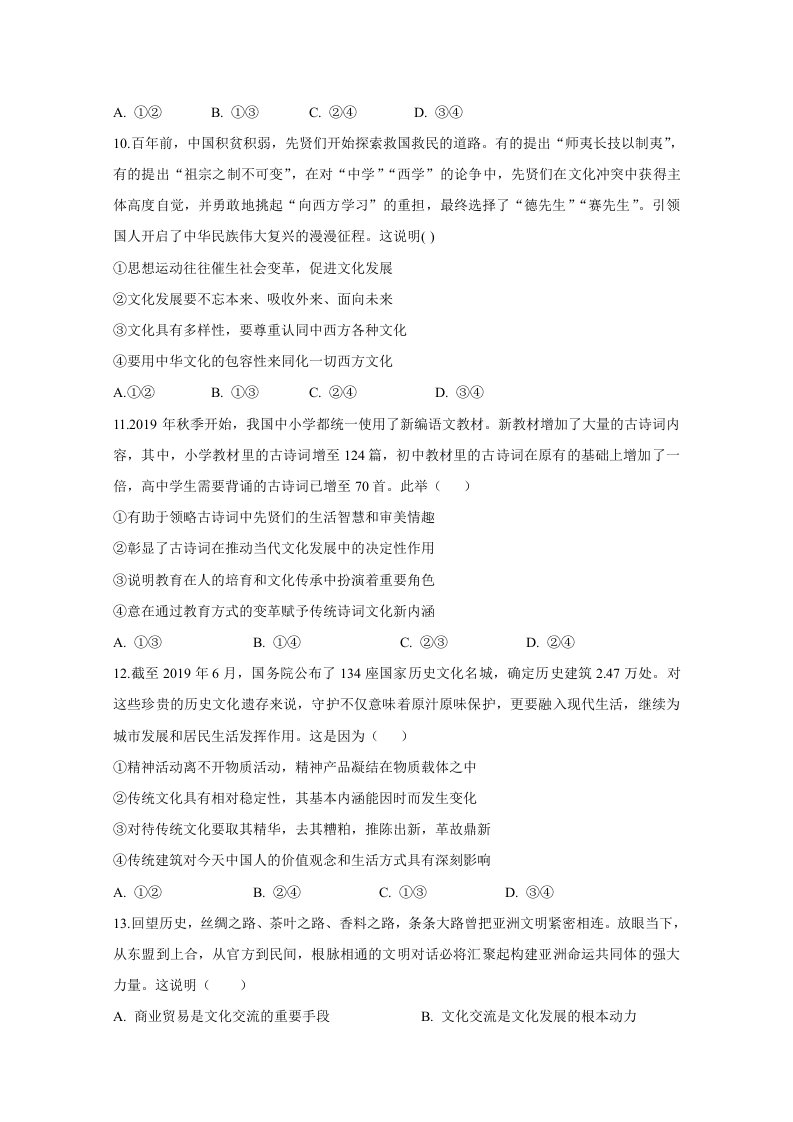 A. ①② B. ①③ C. ②④ D. ③④

10.百年前，中国积贫积弱，先贤们开始探索救国救民的道路。有的提出“师夷长技以制夷”，有的提出“祖宗之制不可变”，在对“中学”“西学”的论争中，先贤们在文化冲突中获得主体高度自觉，并勇敢地挑起“向西方学习”的重担，最终选择了“德先生”“赛先生”。引领国人开启了中华民族伟大复兴的漫漫征程。这说明( )

①思想运动往往催生社会变革，促进文化发展

②文化发展要不忘本来、吸收外来、面向未来

③文化具有多样性，要尊重认同中西方各种文化

④要用中华文化的包容性来同化一切西方文化

A.①② B. ①③ C. ②④ D. ③④

11.2019年秋季开始，我国中小学都统一使用了新编语文教材。新教材增加了大量的古诗词内容，其中，小学教材里的古诗词增至124篇，初中教材里的古诗词在原有的基础上增加了一倍，高中学生需要背诵的古诗词已增至70首。此举（ ）

①有助于领略古诗词中先贤们的生活智慧和审美情趣

②彰显了古诗词在推动当代文化发展中的决定性作用

③说明教育在人的培育和文化传承中扮演着重要角色

④意在通过教育方式的变革赋予传统诗词文化新内涵

A. ①③ B. ①④ C. ②③ D. ②④

12.截至2019年6月，国务院公布了134座国家历史文化名城，确定历史建筑2.47万处。对这些珍贵的历史文化遗存来说，守护不仅意味着原汁原味保护，更要融入现代生活，继续为城市发展和居民生活发挥作用。这是因为（ ）

①精神活动离不开物质活动，精神产品凝结在物质载体之中

②传统文化具有相对稳定性，其基本内涵能因时而发生变化

③对待传统文化要取其精华，去其糟粕，推陈出新，革故鼎新

④传统建筑对今天中国人的价值观念和生活方式具有深刻影响

A. ①② B. ②④ C. ①③ D. ③④

13.回望历史，丝绸之路、茶叶之路、香料之路，条条大路曾把亚洲文明紧密相连。放眼当下，从东盟到上合，从官方到民间，根脉相通的文明对话必将汇聚起构建亚洲命运共同体的强大力量。这说明（ ）

A. 商业贸易是文化交流的重要手段 B. 文化交流是文化发展的根本动力